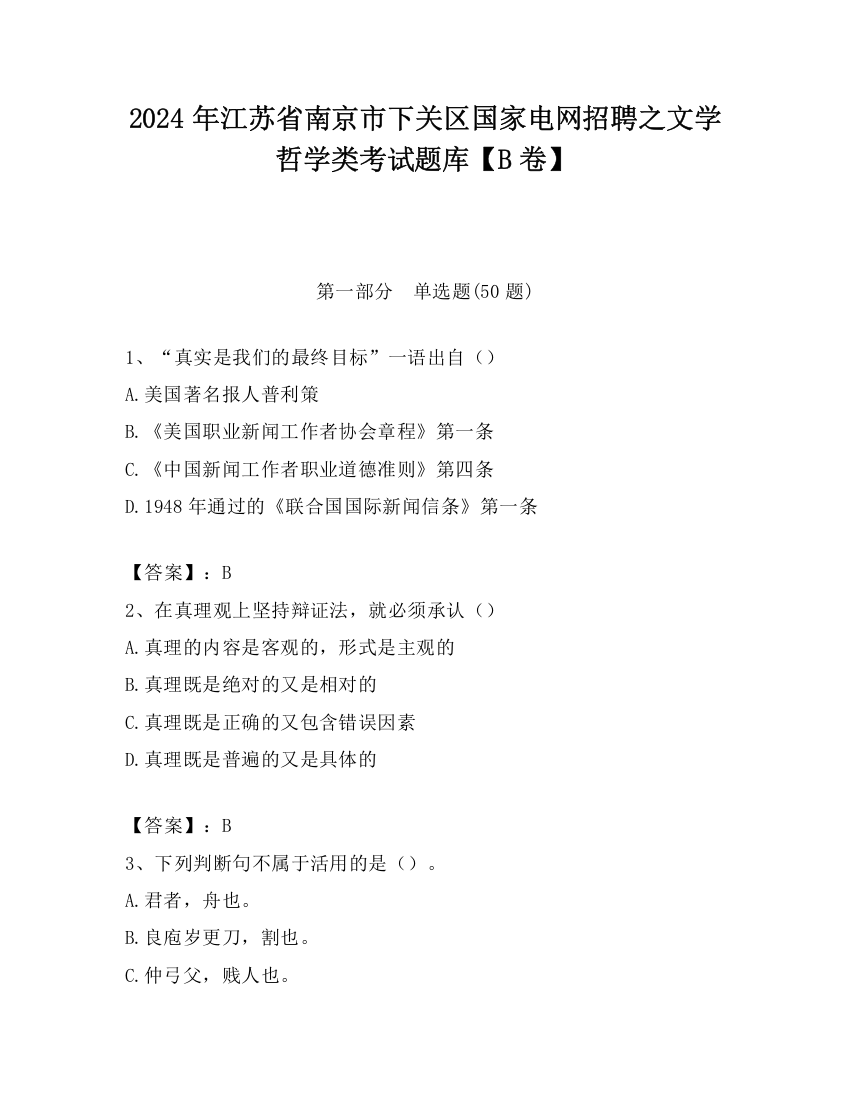 2024 年江苏省南京市下关区国家电网招聘之文学哲学类考试题库【B 卷】

第一部分　单选题(50 题)

1、“真实是我们的最终目标”一语出自（）
A.美国著名报人普利策
B.《美国职业新闻工作者协会章程》第一条
C.《中国新闻工作者职业道德准则》第四条
D.1948 年通过的《联合国国际新闻信条》第一条

【答案】：B
2、在真理观上坚持辩证法，就必须承认（）
A.真理的内容是客观的，形式是主观的
B.真理既是绝对的又是相对的
C.真理既是正确的又包含错误因素
D.真理既是普遍的又是具体的

【答案】：B
3、下列判断句不属于活用的是（）。
A.君者，舟也。
B.良庖岁更刀，割也。
C.仲弓父，贱人也。